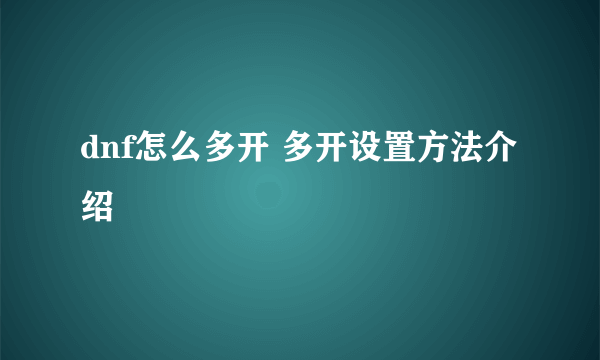 dnf怎么多开 多开设置方法介绍